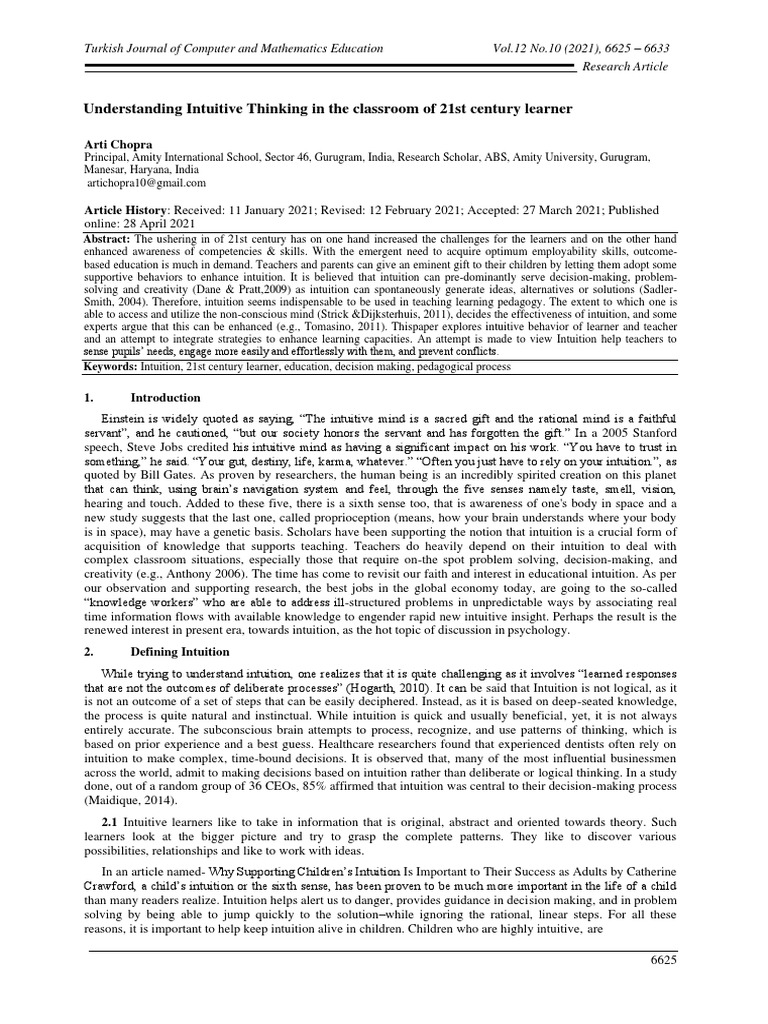 Turkish Journal of Computer and Mathematics Education Vol.12 No.10 (2021), 6625 – 6633

Research Article

Understanding Intuitive Thinking in the classroom of 21st century learner

Arti Chopra
Principal, Amity International School, Sector 46, Gurugram, India, Research Scholar, ABS, Amity University, Gurugram, Manesar, Haryana, India
artichopra10@gmail.com

Article History: Received: 11 January 2021; Revised: 12 February 2021; Accepted: 27 March 2021; Published online: 28 April 2021

Abstract: The ushering in of 21st century has on one hand increased the challenges for the learners and on the other hand enhanced awareness of competencies & skills. With the emergent need to acquire optimum employability skills, outcome-based education is much in demand. Teachers and parents can give an eminent gift to their children by letting them adopt some supportive behaviors to enhance intuition. It is believed that intuition can pre-dominantly serve decision-making, problem-solving and creativity (Dane & Pratt,2009) as intuition can spontaneously generate ideas, alternatives or solutions (Sadler-Smith, 2004). Therefore, intuition seems indispensable to be used in teaching learning pedagogy. The extent to which one is able to access and utilize the non-conscious mind (Strick &Dijksterhuis, 2011), decides the effectiveness of intuition, and some experts argue that this can be enhanced (e.g., Tomasino, 2011). Thispaper explores intuitive behavior of learner and teacher and an attempt to integrate strategies to enhance learning capacities. An attempt is made to view Intuition help teachers to sense pupils' needs, engage more easily and effortlessly with them, and prevent conflicts.

Keywords: Intuition, 21st century learner, education, decision making, pedagogical process

1. Introduction

Einstein is widely quoted as saying, "The intuitive mind is a sacred gift and the rational mind is a faithful servant", and he cautioned, "but our society honors the servant and has forgotten the gift." In a 2005 Stanford speech, Steve Jobs credited his intuitive mind as having a significant impact on his work. "You have to trust in something," he said. "Your gut, destiny, life, karma, whatever." "Often you just have to rely on your intuition.", as quoted by Bill Gates. As proven by researchers, the human being is an incredibly spirited creation on this planet that can think, using brain's navigation system and feel, through the five senses namely taste, smell, vision, hearing and touch. Added to these five, there is a sixth sense too, that is awareness of one's body in space and a new study suggests that the last one, called proprioception (means, how your brain understands where your body is in space), may have a genetic basis. Scholars have been supporting the notion that intuition is a crucial form of acquisition of knowledge that supports teaching. Teachers do heavily depend on their intuition to deal with complex classroom situations, especially those that require on-the spot problem solving, decision-making, and creativity (e.g., Anthony 2006). The time has come to revisit our faith and interest in educational intuition. As per our observation and supporting research, the best jobs in the global economy today, are going to the so-called "knowledge workers" who are able to address ill-structured problems in unpredictable ways by associating real time information flows with available knowledge to engender rapid new intuitive insight. Perhaps the result is the renewed interest in present era, towards intuition, as the hot topic of discussion in psychology.

2. Defining Intuition

While trying to understand intuition, one realizes that it is quite challenging as it involves "learned responses that are not the outcomes of deliberate processes" (Hogarth, 2010). It can be said that Intuition is not logical, as it is not an outcome of a set of steps that can be easily deciphered. Instead, as it is based on deep-seated knowledge, the process is quite natural and instinctual. While intuition is quick and usually beneficial, yet, it is not always entirely accurate. The subconscious brain attempts to process, recognize, and use patterns of thinking, which is based on prior experience and a best guess. Healthcare researchers found that experienced dentists often rely on intuition to make complex, time-bound decisions. It is observed that, many of the most influential businessmen across the world, admit to making decisions based on intuition rather than deliberate or logical thinking. In a study done, out of a random group of 36 CEOs, 85% affirmed that intuition was central to their decision-making process (Maidique, 2014).

2.1 Intuitive learners like to take in information that is original, abstract and oriented towards theory. Such learners look at the bigger picture and try to grasp the complete patterns. They like to discover various possibilities, relationships and like to work with ideas.

In an article named- Why Supporting Children's Intuition Is Important to Their Success as Adults by Catherine Crawford, a child's intuition or the sixth sense, has been proven to be much more important in the life of a child than many readers realize. Intuition helps alert us to danger, provides guidance in decision making, and in problem solving by being able to jump quickly to the solution–while ignoring the rational, linear steps. For all these reasons, it is important to help keep intuition alive in children. Children who are highly intuitive, are

6625